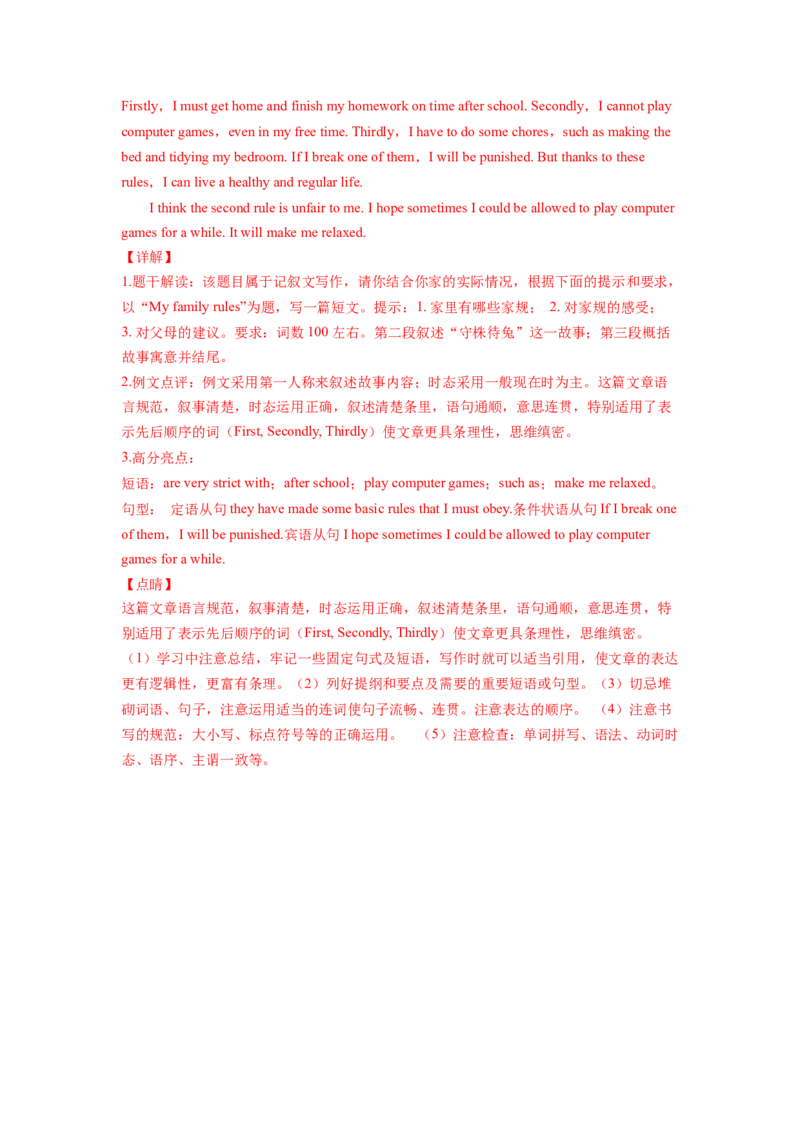 Firstly，I must get home and finish my homework on time after school. Secondly，I cannot play computer games，even in my free time. Thirdly，I have to do some chores，such as making the bed and tidying my bedroom. If I break one of them，I will be punished. But thanks to these rules，I can live a healthy and regular life.

I think the second rule is unfair to me. I hope sometimes I could be allowed to play computer games for a while. It will make me relaxed.

【详解】

1.题干解读：该题目属于记叙文写作，请你结合你家的实际情况，根据下面的提示和要求，以“My family rules”为题，写一篇短文。提示：1. 家里有哪些家规； 2. 对家规的感受；3. 对父母的建议。要求：词数 100 左右。第二段叙述“守株待兔”这一故事；第三段概括故事寓意并结尾。

2.例文点评：例文采用第一人称来叙述故事内容；时态采用一般现在时为主。这篇文章语言规范，叙事清楚，时态运用正确，叙述清楚条里，语句通顺，意思连贯，特别适用了表示先后顺序的词（First, Secondly, Thirdly）使文章更具条理性，思维缜密。

3.高分亮点：

短语：are very strict with；after school；play computer games；such as；make me relaxed。

句型： 定语从句 they have made some basic rules that I must obey.条件状语从句 If I break one of them，I will be punished.宾语从句 I hope sometimes I could be allowed to play computer games for a while.

【点睛】

这篇文章语言规范，叙事清楚，时态运用正确，叙述清楚条里，语句通顺，意思连贯，特别适用了表示先后顺序的词（First, Secondly, Thirdly）使文章更具条理性，思维缜密。

（1）学习中注意总结，牢记一些固定句式及短语，写作时就可以适当引用，使文章的表达更有逻辑性，更富有条理。（2）列好提纲和要点及需要的重要短语或句型。（3）切忌堆砌词语、句子，注意运用适当的连词使句子流畅、连贯。注意表达的顺序。 （4）注意书写的规范：大小写、标点符号等的正确运用。 （5）注意检查：单词拼写、语法、动词时态、语序、主谓一致等。